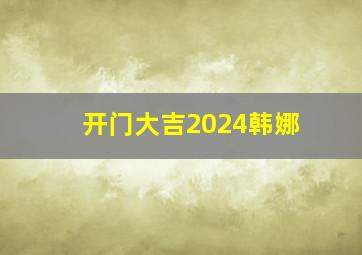 开门大吉2024韩娜